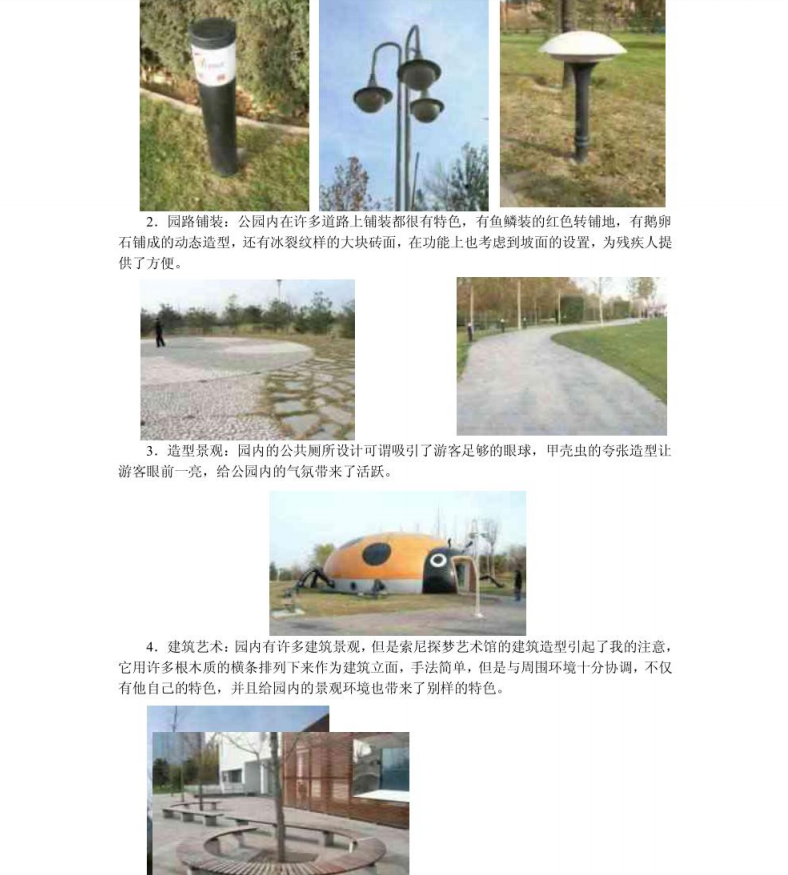 2．园路铺装：公园内在许多道路上铺装都很有特色，有鱼鳞装的红色转铺地，有鹅卵石铺成的动态造型，还有冰裂纹样的大块砖面，在功能上也考虑到坡面的设置，为残疾人提供了方便。

3．造型景观：园内的公共厕所设计可谓吸引了游客足够的眼球，甲壳虫的夸张造型让游客眼前一亮，给公园内的气氛带来了活跃。

4．建筑艺术：园内有许多建筑景观，但是索尼探梦艺术馆的建筑造型引起了我的注意，它用许多根木质的横条排列下来作为建筑立面，手法简单，但是与周围环境十分协调，不仅有他自己的特色，并且给园内的景观环境也带来了别样的特色。